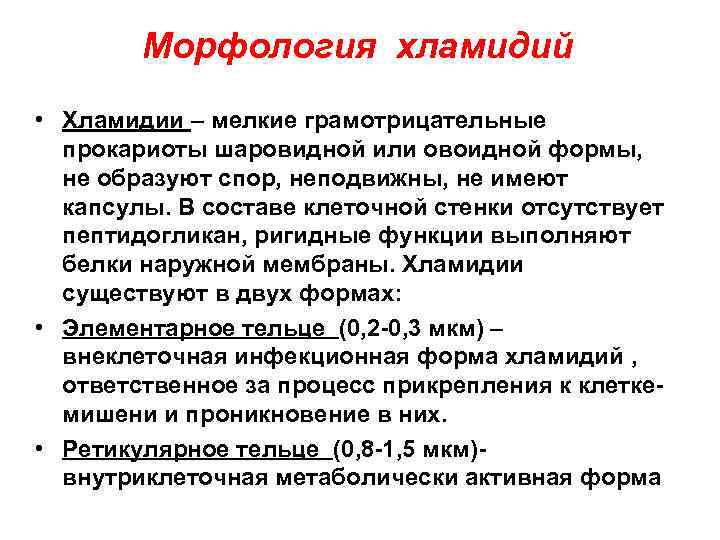 Морфология хламидий

• Хламидии – мелкие грамотрицательные прокариоты шаровидной или овоидной формы, не образуют спор, неподвижны, не имеют капсулы. В составе клеточной стенки отсутствует пептидогликан, ригидные функции выполняют белки наружной мембраны. Хламидии существуют в двух формах:

• Элементарное тельце (0,2-0,3 мкм) – внеклеточная инфекционная форма хламидий , ответственное за процесс прикрепления к клетке-мишени и проникновение в них.

• Ретикулярное тельце (0,8-1,5 мкм)- внутриклеточная метаболически активная форма